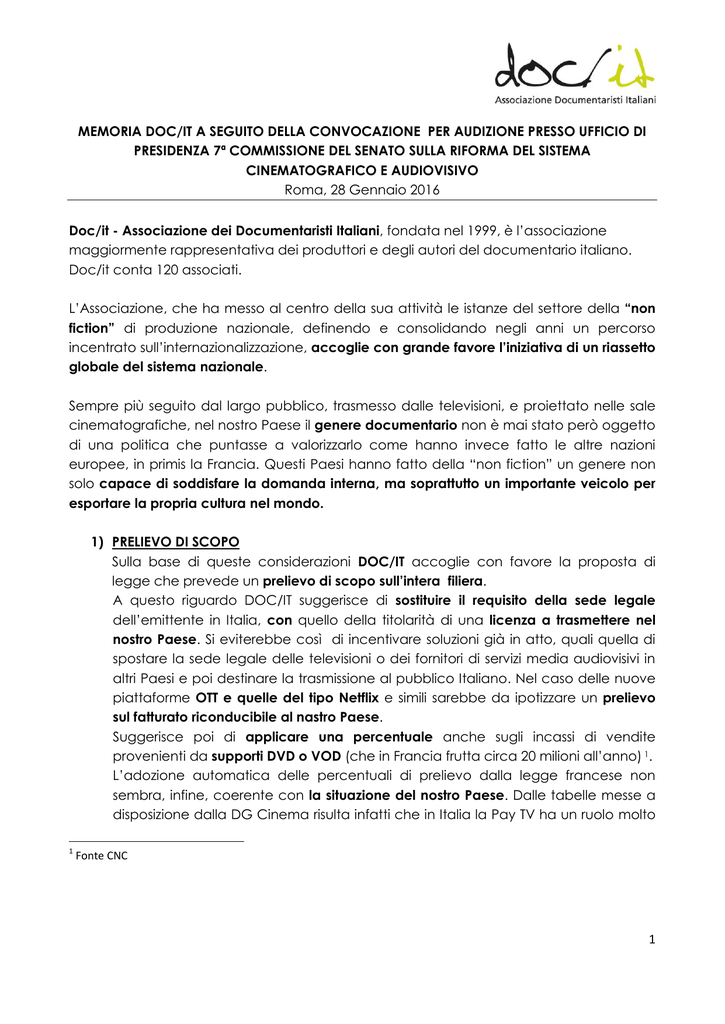 doc/it
Associazione Documentaristi Italiani

MEMORIA DOC/IT A SEGUITO DELLA CONVOCAZIONE PER AUDIZIONE PRESSO UFFICIO DI PRESIDENZA 7ª COMMISSIONE DEL SENATO SULLA RIFORMA DEL SISTEMA CINEMATOGRAFICO E AUDIOVISIVO
Roma, 28 Gennaio 2016

Doc/it - Associazione dei Documentaristi Italiani, fondata nel 1999, è l'associazione maggiormente rappresentativa dei produttori e degli autori del documentario italiano. Doc/it conta 120 associati.

L'Associazione, che ha messo al centro della sua attività le istanze del settore della "non fiction" di produzione nazionale, definendo e consolidando negli anni un percorso incentrato sull'internazionalizzazione, accoglie con grande favore l'iniziativa di un riassetto globale del sistema nazionale.

Sempre più seguito dal largo pubblico, trasmesso dalle televisioni, e proiettato nelle sale cinematografiche, nel nostro Paese il genere documentario non è mai stato però oggetto di una politica che puntasse a valorizzarlo come hanno invece fatto le altre nazioni europee, in primis la Francia. Questi Paesi hanno fatto della "non fiction" un genere non solo capace di soddisfare la domanda interna, ma soprattutto un importante veicolo per esportare la propria cultura nel mondo.

1) PRELIEVO DI SCOPO
Sulla base di queste considerazioni DOC/IT accoglie con favore la proposta di legge che prevede un prelievo di scopo sull'intera filiera.
A questo riguardo DOC/IT suggerisce di sostituire il requisito della sede legale dell'emittente in Italia, con quello della titolarità di una licenza a trasmettere nel nostro Paese. Si eviterebbe così di incentivare soluzioni già in atto, quali quella di spostare la sede legale delle televisioni o dei fornitori di servizi media audiovisivi in altri Paesi e poi destinare la trasmissione al pubblico Italiano. Nel caso delle nuove piattaforme OTT e quelle del tipo Netflix e simili sarebbe da ipotizzare un prelievo sul fatturato riconducibile al nastro Paese.
Suggerisce poi di applicare una percentuale anche sugli incassi di vendite provenienti da supporti DVD o VOD (che in Francia frutta circa 20 milioni all'anno) $^1$.
L'adozione automatica delle percentuali di prelievo dalla legge francese non sembra, infine, coerente con la situazione del nostro Paese. Dalle tabelle messe a disposizione dalla DG Cinema risulta infatti che in Italia la Pay TV ha un ruolo molto

$^1$ Fonte CNC

1